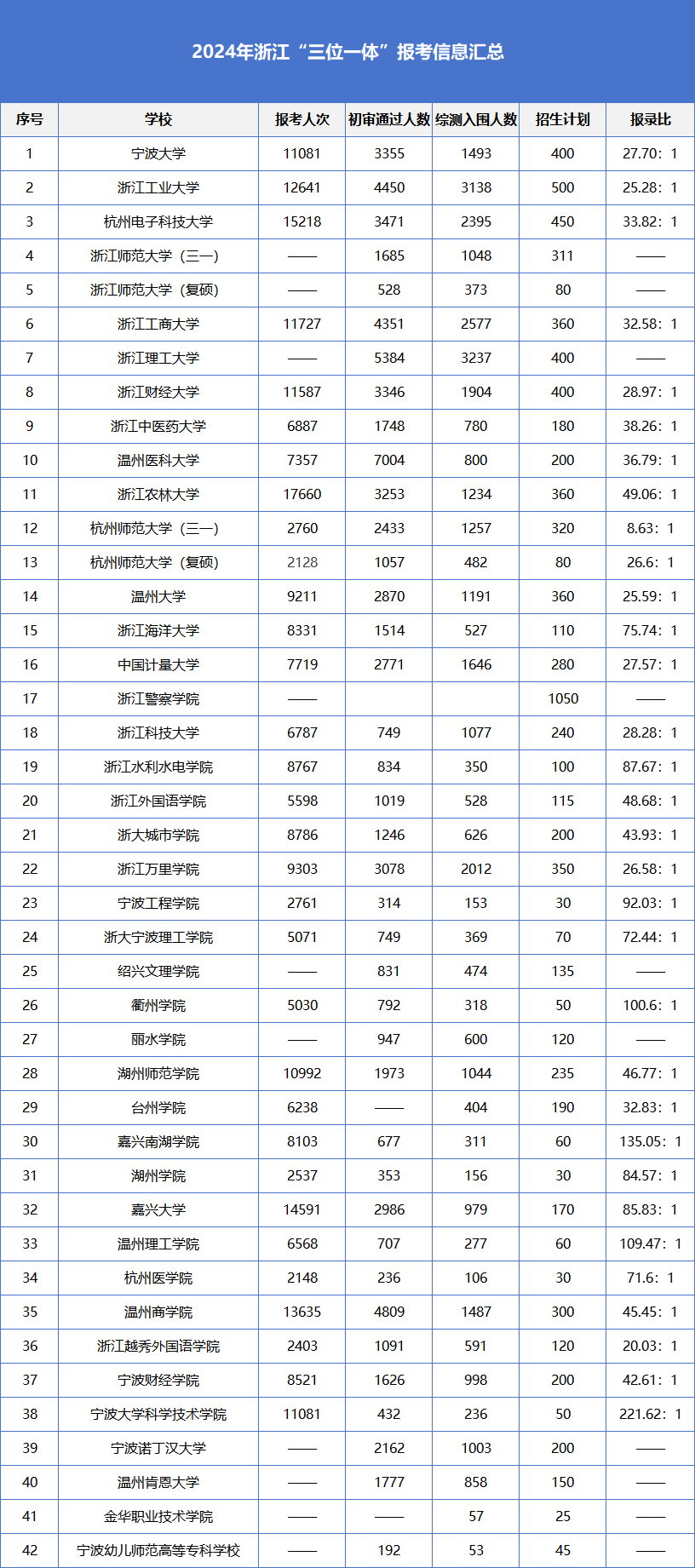 2024年浙江“三位一体”报考信息汇总

| 序号 | 学校 | 报考人次 | 初审通过人数 | 综测入围人数 | 招生计划 | 报录比 |
|---|---|---|---|---|---|---|
| 1 | 宁波大学 | 11081 | 3355 | 1493 | 400 | 27.70：1 |
| 2 | 浙江工业大学 | 12641 | 4450 | 3138 | 500 | 25.28：1 |
| 3 | 杭州电子科技大学 | 15218 | 3471 | 2395 | 450 | 33.82：1 |
| 4 | 浙江师范大学（三一） | —— | 1685 | 1048 | 311 | —— |
| 5 | 浙江师范大学（复硕） | —— | 528 | 373 | 80 | —— |
| 6 | 浙江工商大学 | 11727 | 4351 | 2577 | 360 | 32.58：1 |
| 7 | 浙江理工大学 | —— | 5384 | 3237 | 400 | —— |
| 8 | 浙江财经大学 | 11587 | 3346 | 1904 | 400 | 28.97：1 |
| 9 | 浙江中医药大学 | 6887 | 1748 | 780 | 180 | 38.26：1 |
| 10 | 温州医科大学 | 7357 | 7004 | 800 | 200 | 36.79：1 |
| 11 | 浙江农林大学 | 17660 | 3253 | 1234 | 360 | 49.06：1 |
| 12 | 杭州师范大学（三一） | 2760 | 2433 | 1257 | 320 | 8.63：1 |
| 13 | 杭州师范大学（复硕） | 2128 | 1057 | 482 | 80 | 26.6：1 |
| 14 | 温州大学 | 9211 | 2870 | 1191 | 360 | 25.59：1 |
| 15 | 浙江海洋大学 | 8331 | 1514 | 527 | 110 | 75.74：1 |
| 16 | 中国计量大学 | 7719 | 2771 | 1646 | 280 | 27.57：1 |
| 17 | 浙江警察学院 | —— | | | 1050 | —— |
| 18 | 浙江科技大学 | 6787 | 749 | 1077 | 240 | 28.28：1 |
| 19 | 浙江水利水电学院 | 8767 | 834 | 350 | 100 | 87.67：1 |
| 20 | 浙江外国语学院 | 5598 | 1019 | 528 | 115 | 48.68：1 |
| 21 | 浙大城市学院 | 8786 | 1246 | 626 | 200 | 43.93：1 |
| 22 | 浙江万里学院 | 9303 | 3078 | 2012 | 350 | 26.58：1 |
| 23 | 宁波工程学院 | 2761 | 314 | 153 | 30 | 92.03：1 |
| 24 | 浙大宁波理工学院 | 5071 | 749 | 369 | 70 | 72.44：1 |
| 25 | 绍兴文理学院 | —— | 831 | 474 | 135 | —— |
| 26 | 衢州学院 | 5030 | 792 | 318 | 50 | 100.6：1 |
| 27 | 丽水学院 | —— | 947 | 600 | 120 | —— |
| 28 | 湖州师范学院 | 10992 | 1973 | 1044 | 235 | 46.77：1 |
| 29 | 台州学院 | 6238 | —— | 404 | 190 | 32.83：1 |
| 30 | 嘉兴南湖学院 | 8103 | 677 | 311 | 60 | 135.05：1 |
| 31 | 湖州学院 | 2537 | 353 | 156 | 30 | 84.57：1 |
| 32 | 嘉兴大学 | 14591 | 2986 | 979 | 170 | 85.83：1 |
| 33 | 温州理工学院 | 6568 | 707 | 277 | 60 | 109.47：1 |
| 34 | 杭州医学院 | 2148 | 236 | 106 | 30 | 71.6：1 |
| 35 | 温州商学院 | 13635 | 4809 | 1487 | 300 | 45.45：1 |
| 36 | 浙江越秀外国语学院 | 2403 | 1091 | 591 | 120 | 20.03：1 |
| 37 | 宁波财经学院 | 8521 | 1626 | 998 | 200 | 42.61：1 |
| 38 | 宁波大学科学技术学院 | 11081 | 432 | 236 | 50 | 221.62：1 |
| 39 | 宁波诺丁汉大学 | —— | 2162 | 1003 | 200 | —— |
| 40 | 温州肯恩大学 | —— | 1777 | 858 | 150 | —— |
| 41 | 金华职业技术学院 | —— | —— | 57 | 25 | —— |
| 42 | 宁波幼儿师范高等专科学校 | —— | 192 | 53 | 45 | —— |